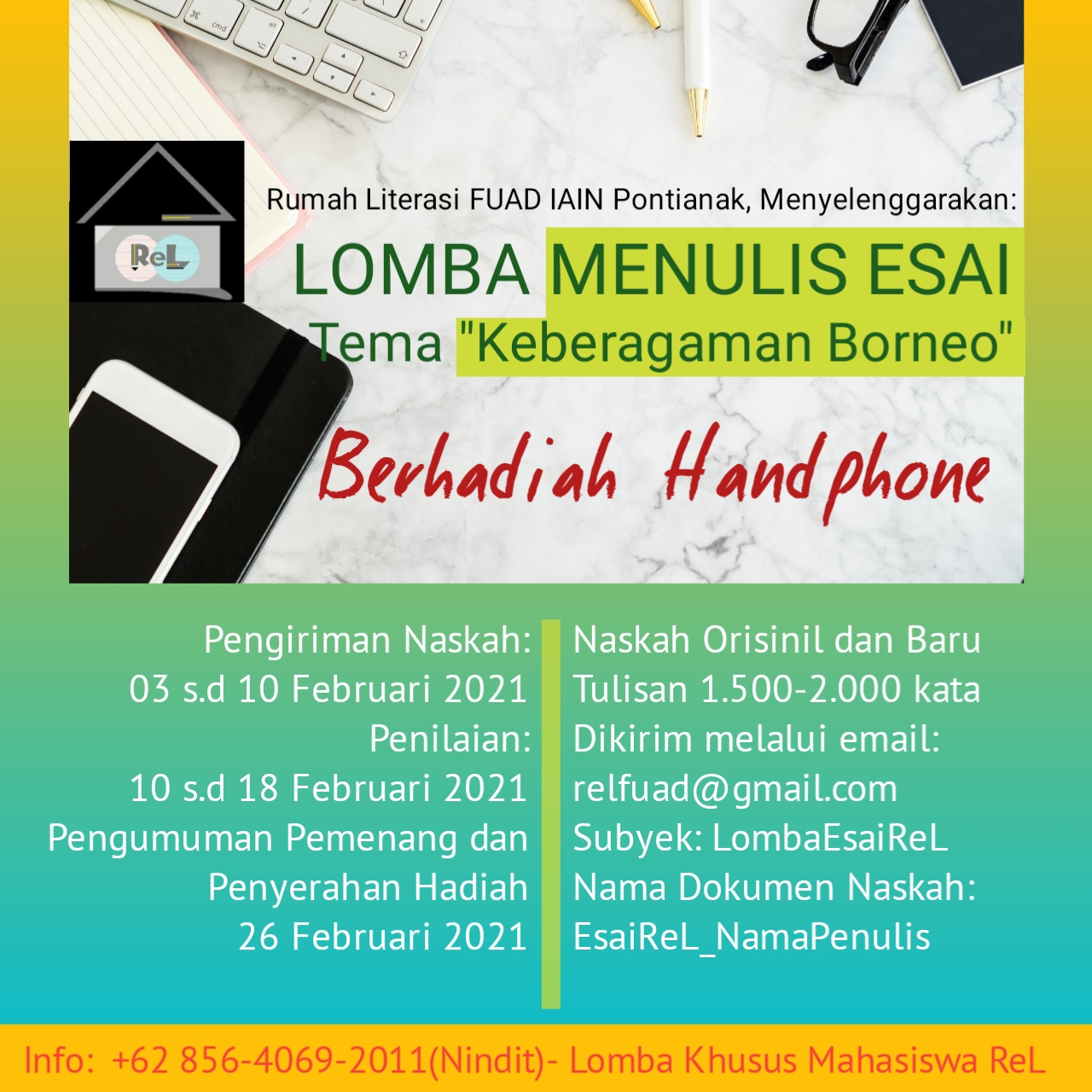 ReL

Rumah Literasi FUAD IAIN Pontianak, Menyelenggarakan:

LOMBA MENULIS ESAI

Tema "Keberagaman Borneo"

Berhadiah Handphone

Pengiriman Naskah:
03 s.d 10 Februari 2021
Penilaian:
10 s.d 18 Februari 2021
Pengumuman Pemenang dan Penyerahan Hadiah
26 Februari 2021

Naskah Orisinil dan Baru
Tulisan 1.500-2.000 kata
Dikirim melalui email:
relfuad@gmail.com
Subyek: LombaEsaiReL
Nama Dokumen Naskah:
EsaiReL_NamaPenulis

Info: +62 856-4069-2011(Nindit)- Lomba Khusus Mahasiswa ReL